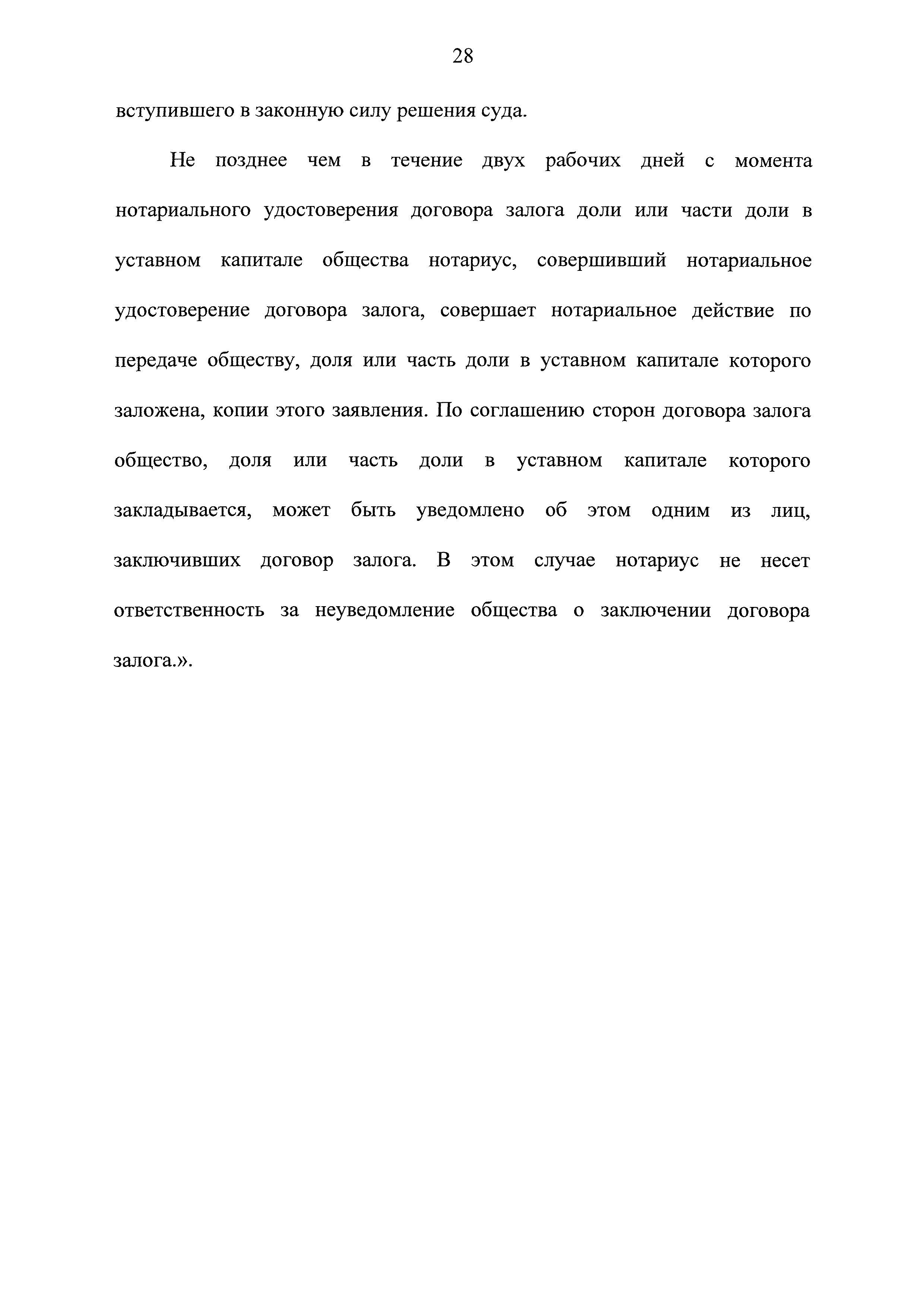 28

вступившего в законную силу решения суда.

Не позднее чем в течение двух рабочих дней с момента нотариального удостоверения договора залога доли или части доли в уставном капитале общества нотариус, совершивший нотариальное удостоверение договора залога, совершает нотариальное действие по передаче обществу, доля или часть доли в уставном капитале которого заложена, копии этого заявления. По соглашению сторон договора залога общество, доля или часть доли в уставном капитале которого закладывается, может быть уведомлено об этом одним из лиц, заключивших договор залога. В этом случае нотариус не несет ответственность за неуведомление общества о заключении договора залога.».